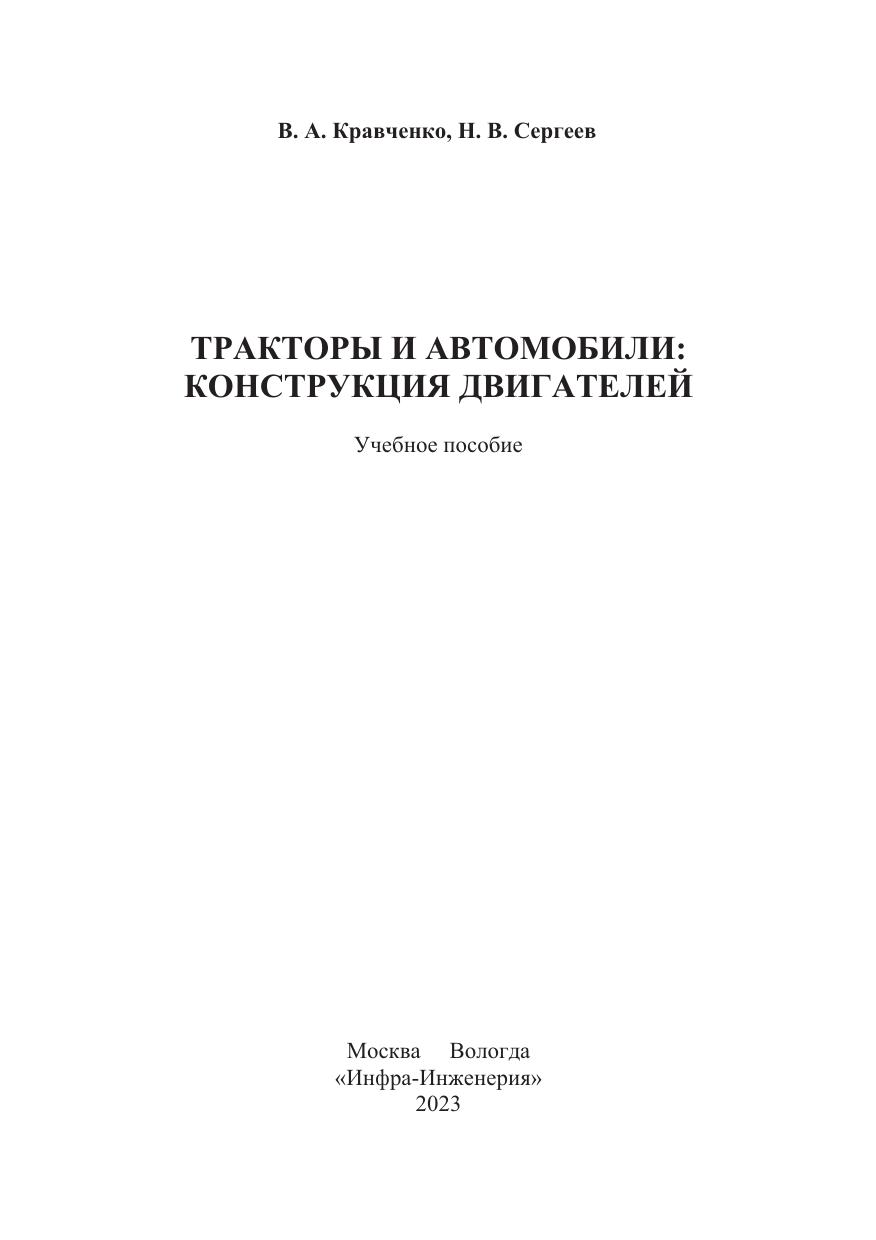 В. А. Кравченко, Н. В. Сергеев

ТРАКТОРЫ И АВТОМОБИЛИ:
КОНСТРУКЦИЯ ДВИГАТЕЛЕЙ

Учебное пособие

Москва Вологда
«Инфра-Инженерия»
2023